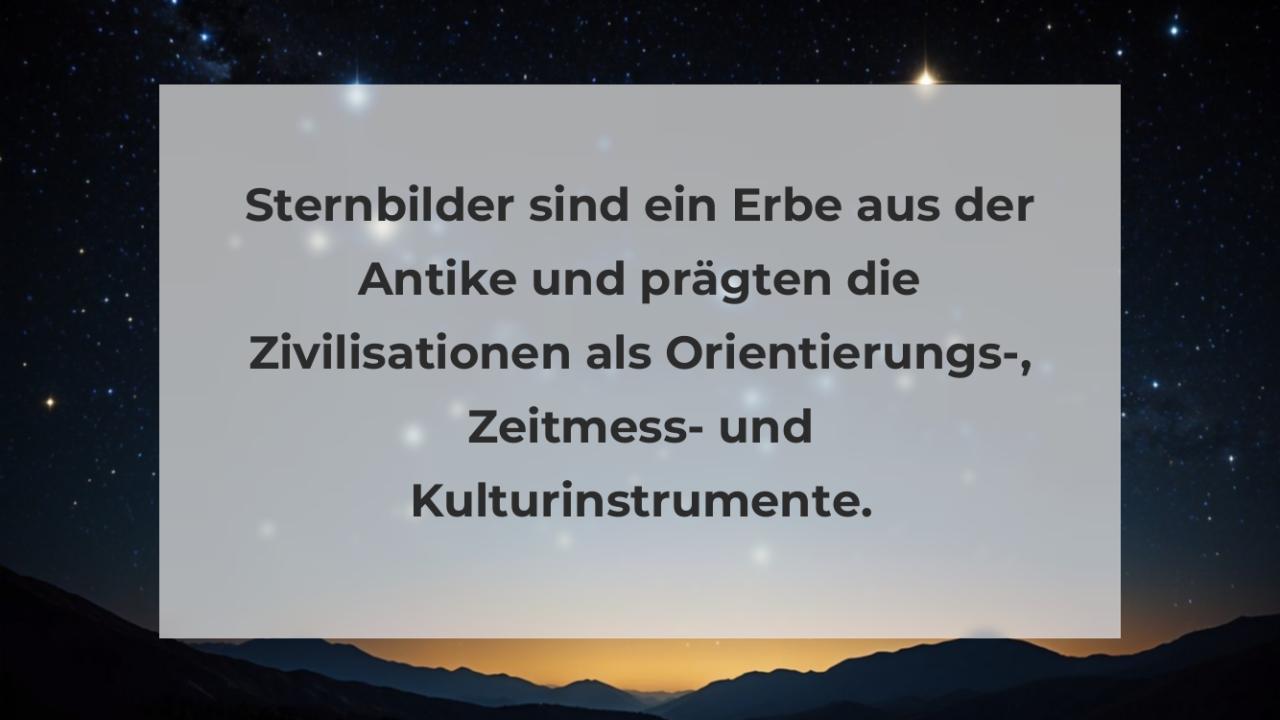 Sternbilder sind ein Erbe aus der Antike und prägten die Zivilisationen als Orientierungs-, Zeitmess- und Kulturinstrumente.